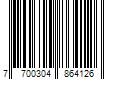 7 700304 864126